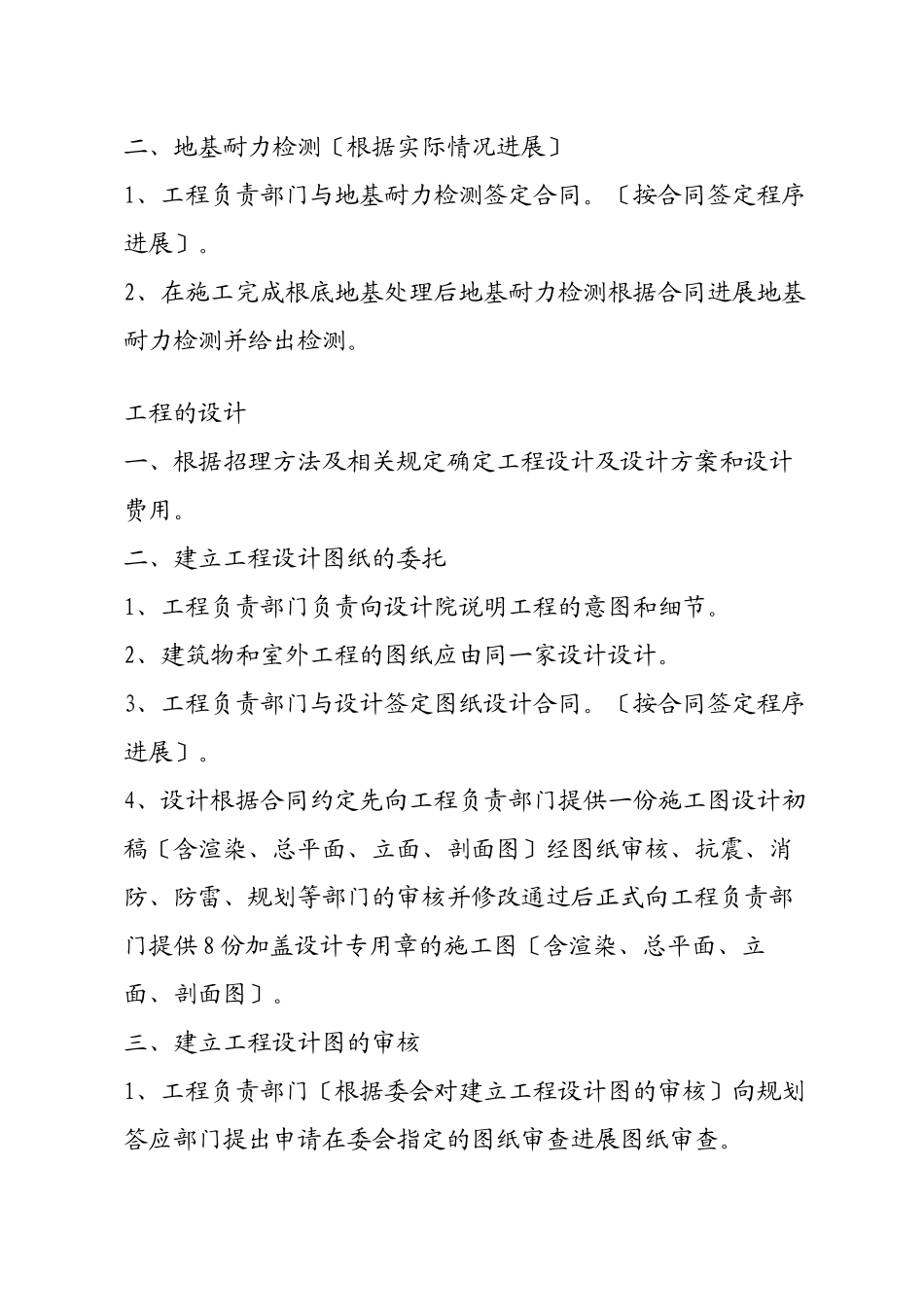 二、地基耐力检测〔根据实际情况进展〕

1、工程负责部门与地基耐力检测签定合同。〔按合同签定程序进展〕。

2、在施工完成根底地基处理后地基耐力检测根据合同进展地基耐力检测并给出检测。

工程的设计

一、根据招理方法及相关规定确定工程设计及设计方案和设计费用。

二、建立工程设计图纸的委托

1、工程负责部门负责向设计院说明工程的意图和细节。

2、建筑物和室外工程的图纸应由同一家设计设计。

3、工程负责部门与设计签定图纸设计合同。〔按合同签定程序进展〕。

4、设计根据合同约定先向工程负责部门提供一份施工图设计初稿〔含渲染、总平面、立面、剖面图〕经图纸审核、抗震、消防、防雷、规划等部门的审核并修改通过后正式向工程负责部门提供8份加盖设计专用章的施工图〔含渲染、总平面、立面、剖面图〕。

三、建立工程设计图的审核

1、工程负责部门〔根据委会对建立工程设计图的审核〕向规划答应部门提出申请在委会指定的图纸审查进展图纸审查。